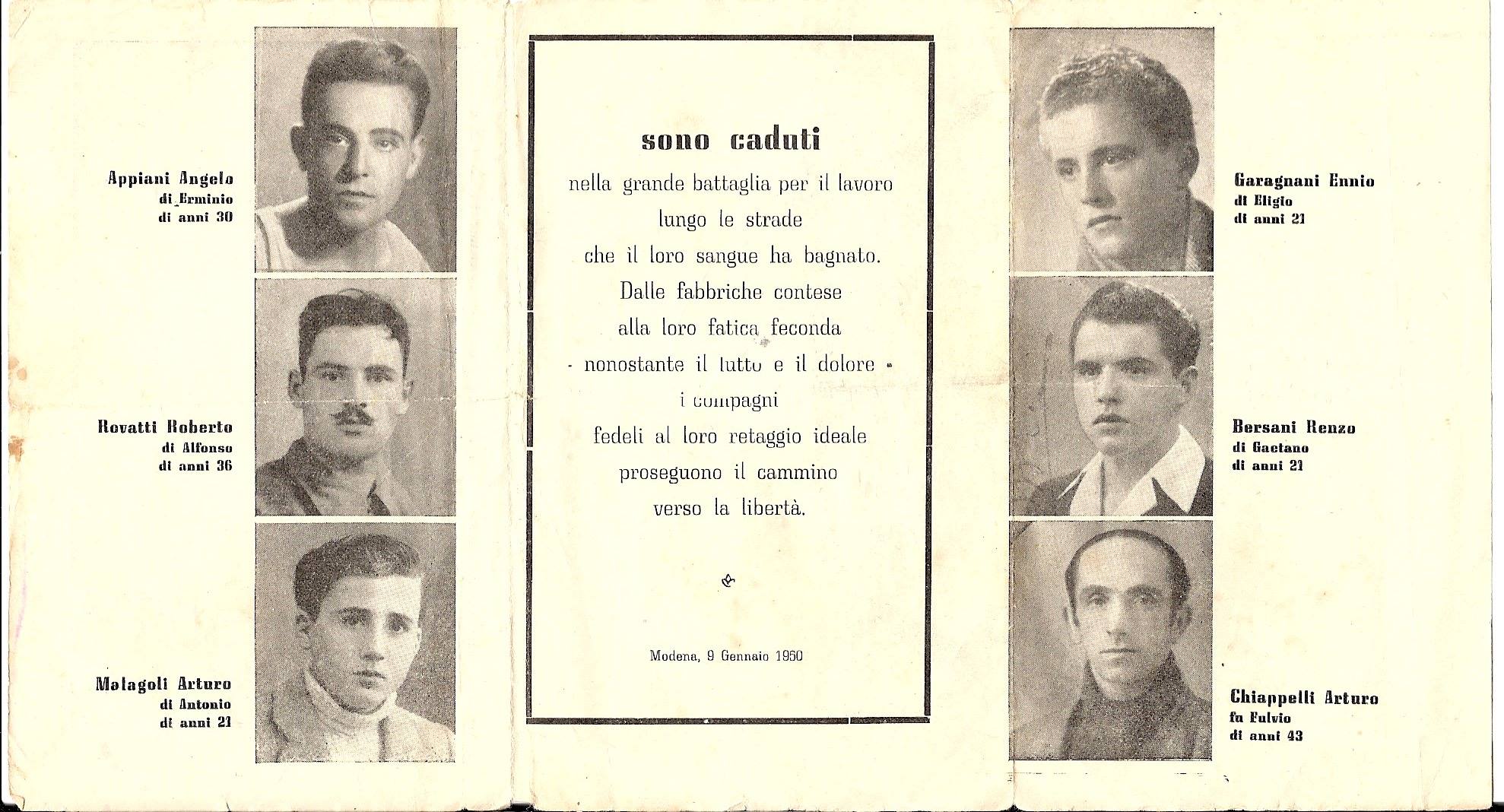 Appiani Angelo
di Erminio
di anni 30

Rovatti Roberto
di Alfonso
di anni 36

Malagoli Arturo
di Antonio
di anni 21

sono caduti

nella grande battaglia per il lavoro
lungo le strade
che il loro sangue ha bagnato.
Dalle fabbriche contese
alla loro fatica feconda
- nonostante il lutto e il dolore -
i compagni
fedeli al loro retaggio ideale
proseguono il cammino
verso la libertà.

Modena, 9 Gennaio 1950

Garagnani Ennio
di Eligio
di anni 21

Bersani Renzo
di Gaetano
di anni 21

Chiappelli Arturo
fu Fulvio
di anni 43